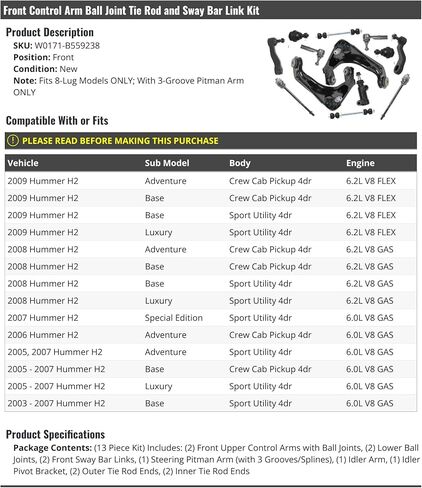 Front Control Arm Ball Joint Tie Rod and Sway Bar Link Kit

Product Description

SKU: W0171-B559238
Position: Front
Condition: New
Note: Fits 8-Lug Models ONLY; With 3-Groove Pitman Arm ONLY

Compatible With or Fits

PLEASE READ BEFORE MAKING THIS PURCHASE

| Vehicle | Sub Model | Body | Engine |
|---|---|---|---|
| 2009 Hummer H2 | Adventure | Crew Cab Pickup 4dr | 6.2L V8 FLEX |
| 2009 Hummer H2 | Base | Crew Cab Pickup 4dr | 6.2L V8 FLEX |
| 2009 Hummer H2 | Base | Sport Utility 4dr | 6.2L V8 FLEX |
| 2009 Hummer H2 | Luxury | Sport Utility 4dr | 6.2L V8 FLEX |
| 2008 Hummer H2 | Adventure | Crew Cab Pickup 4dr | 6.2L V8 GAS |
| 2008 Hummer H2 | Base | Crew Cab Pickup 4dr | 6.2L V8 GAS |
| 2008 Hummer H2 | Base | Sport Utility 4dr | 6.2L V8 GAS |
| 2008 Hummer H2 | Luxury | Sport Utility 4dr | 6.2L V8 GAS |
| 2007 Hummer H2 | Special Edition | Sport Utility 4dr | 6.0L V8 GAS |
| 2006 Hummer H2 | Adventure | Crew Cab Pickup 4dr | 6.0L V8 GAS |
| 2005, 2007 Hummer H2 | Adventure | Sport Utility 4dr | 6.0L V8 GAS |
| 2005 - 2007 Hummer H2 | Base | Crew Cab Pickup 4dr | 6.0L V8 GAS |
| 2005 - 2007 Hummer H2 | Luxury | Sport Utility 4dr | 6.0L V8 GAS |
| 2003 - 2007 Hummer H2 | Base | Sport Utility 4dr | 6.0L V8 GAS |

Product Specifications

Package Contents: (13 Piece Kit) Includes: (2) Front Upper Control Arms with Ball Joints, (2) Lower Ball Joints, (2) Front Sway Bar Links, (1) Steering Pitman Arm (with 3 Grooves/Splines), (1) Idler Arm, (1) Idler Pivot Bracket, (2) Outer Tie Rod Ends, (2) Inner Tie Rod Ends